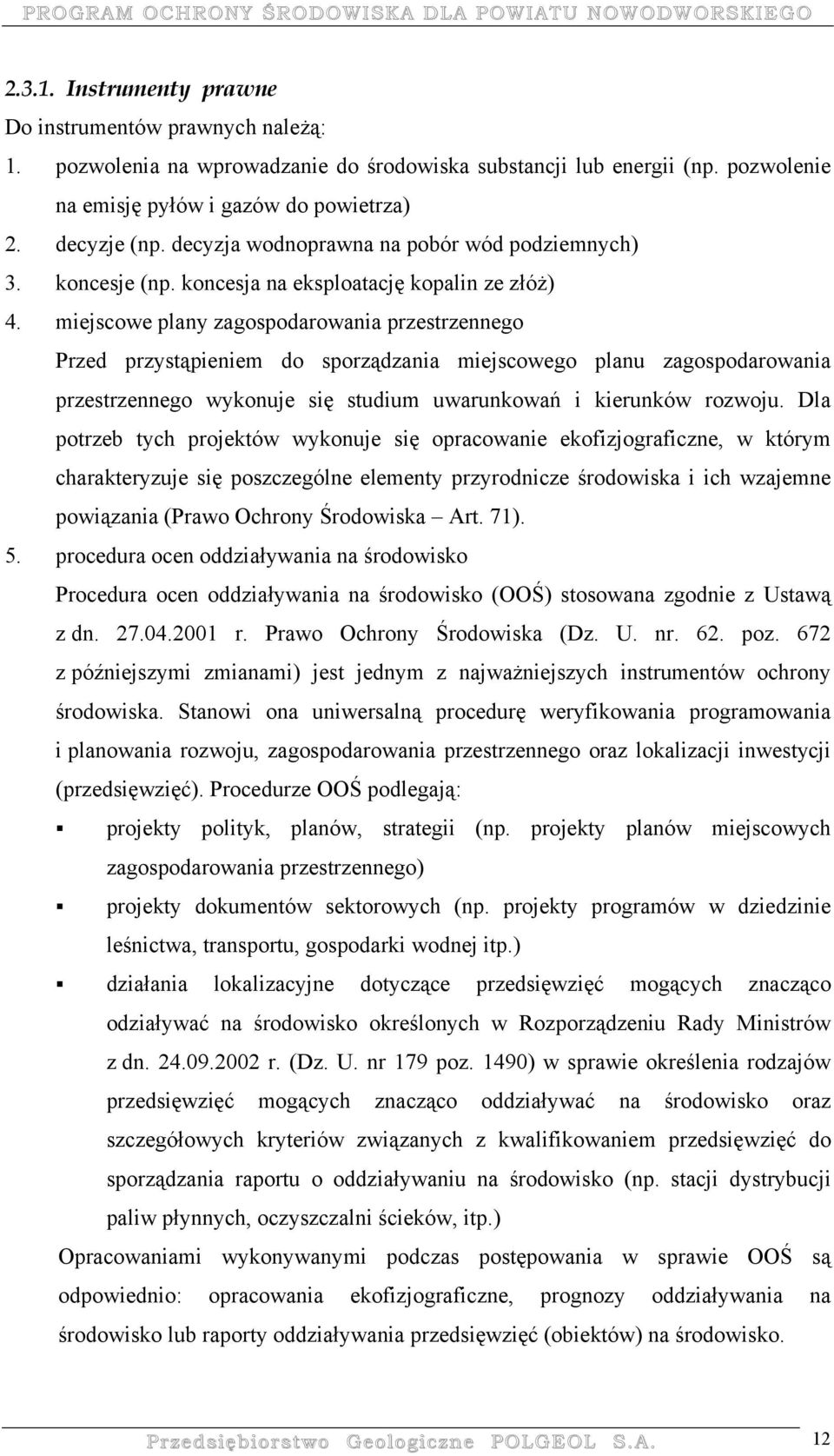 PROGRAM OCHRONY ŚRODOWISKA DLA POWIATU NOWODWORSKIEGO

2.3.1. Instrumenty prawne

Do instrumentów prawnych należą:

1. pozwolenia na wprowadzanie do środowiska substancji lub energii (np. pozwolenie na emisję pyłów i gazów do powietrza)
2. decyzje (np. decyzja wodnoprawna na pobór wód podziemnych)
3. koncesje (np. koncesja na eksploatację kopalin ze złóż)
4. miejscowe plany zagospodarowania przestrzennego
Przed przystąpieniem do sporządzania miejscowego planu zagospodarowania przestrzennego wykonuje się studium uwarunkowań i kierunków rozwoju. Dla potrzeb tych projektów wykonuje się opracowanie ekofizjograficzne, w którym charakteryzuje się poszczególne elementy przyrodnicze środowiska i ich wzajemne powiązania (Prawo Ochrony Środowiska – Art. 71).
5. procedura ocen oddziaływania na środowisko
Procedura ocen oddziaływania na środowisko (OOŚ) stosowana zgodnie z Ustawą z dn. 27.04.2001 r. Prawo Ochrony Środowiska (Dz. U. nr. 62. poz. 672 z późniejszymi zmianami) jest jednym z najważniejszych instrumentów ochrony środowiska. Stanowi ona uniwersalną procedurę weryfikowania programowania i planowania rozwoju, zagospodarowania przestrzennego oraz lokalizacji inwestycji (przedsięwzięć). Procedurze OOŚ podlegają:

▪ projekty polityk, planów, strategii (np. projekty planów miejscowych zagospodarowania przestrzennego)
▪ projekty dokumentów sektorowych (np. projekty programów w dziedzinie leśnictwa, transportu, gospodarki wodnej itp.)
▪ działania lokalizacyjne dotyczące przedsięwzięć mogących znacząco odziaływać na środowisko określonych w Rozporządzeniu Rady Ministrów z dn. 24.09.2002 r. (Dz. U. nr 179 poz. 1490) w sprawie określenia rodzajów przedsięwzięć mogących znacząco oddziaływać na środowisko oraz szczegółowych kryteriów związanych z kwalifikowaniem przedsięwzięć do sporządzania raportu o oddziaływaniu na środowisko (np. stacji dystrybucji paliw płynnych, oczyszczalni ścieków, itp.)

Opracowaniami wykonywanymi podczas postępowania w sprawie OOŚ są odpowiednio: opracowania ekofizjograficzne, prognozy oddziaływania na środowisko lub raporty oddziaływania przedsięwzięć (obiektów) na środowisko.

Przedsiębiorstwo Geologiczne POLGEOL S.A. 12